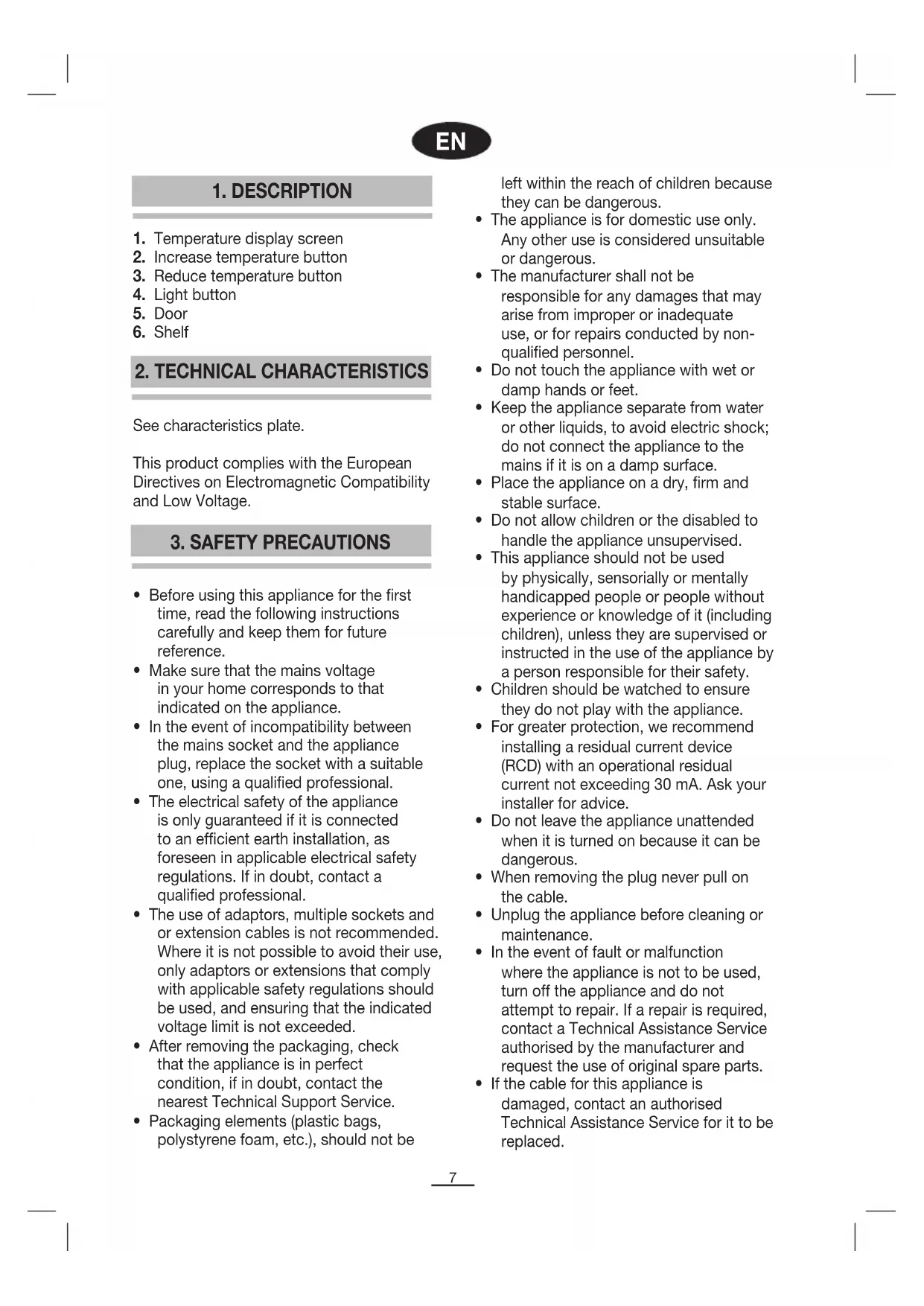 EN

1. DESCRIPTION

1. Temperature display screen
2. Increase temperature button
3. Reduce temperature button
4. Light button
5. Door
6. Shelf

2. TECHNICAL CHARACTERISTICS

See characteristics plate.

This product complies with the European Directives on Electromagnetic Compatibility and Low Voltage.

3. SAFETY PRECAUTIONS

• Before using this appliance for the first time, read the following instructions carefully and keep them for future reference.
• Make sure that the mains voltage in your home corresponds to that indicated on the appliance.
• In the event of incompatibility between the mains socket and the appliance plug, replace the socket with a suitable one, using a qualified professional.
• The electrical safety of the appliance is only guaranteed if it is connected to an efficient earth installation, as foreseen in applicable electrical safety regulations. If in doubt, contact a qualified professional.
• The use of adaptors, multiple sockets and or extension cables is not recommended. Where it is not possible to avoid their use, only adaptors or extensions that comply with applicable safety regulations should be used, and ensuring that the indicated voltage limit is not exceeded.
• After removing the packaging, check that the appliance is in perfect condition, if in doubt, contact the nearest Technical Support Service.
• Packaging elements (plastic bags, polystyrene foam, etc.), should not be left within the reach of children because they can be dangerous.
• The appliance is for domestic use only. Any other use is considered unsuitable or dangerous.
• The manufacturer shall not be responsible for any damages that may arise from improper or inadequate use, or for repairs conducted by non-qualified personnel.
• Do not touch the appliance with wet or damp hands or feet.
• Keep the appliance separate from water or other liquids, to avoid electric shock; do not connect the appliance to the mains if it is on a damp surface.
• Place the appliance on a dry, firm and stable surface.
• Do not allow children or the disabled to handle the appliance unsupervised.
• This appliance should not be used by physically, sensorially or mentally handicapped people or people without experience or knowledge of it (including children), unless they are supervised or instructed in the use of the appliance by a person responsible for their safety.
• Children should be watched to ensure they do not play with the appliance.
• For greater protection, we recommend installing a residual current device (RCD) with an operational residual current not exceeding 30 mA. Ask your installer for advice.
• Do not leave the appliance unattended when it is turned on because it can be dangerous.
• When removing the plug never pull on the cable.
• Unplug the appliance before cleaning or maintenance.
• In the event of fault or malfunction where the appliance is not to be used, turn off the appliance and do not attempt to repair. If a repair is required, contact a Technical Assistance Service authorised by the manufacturer and request the use of original spare parts.
• If the cable for this appliance is damaged, contact an authorised Technical Assistance Service for it to be replaced.

7